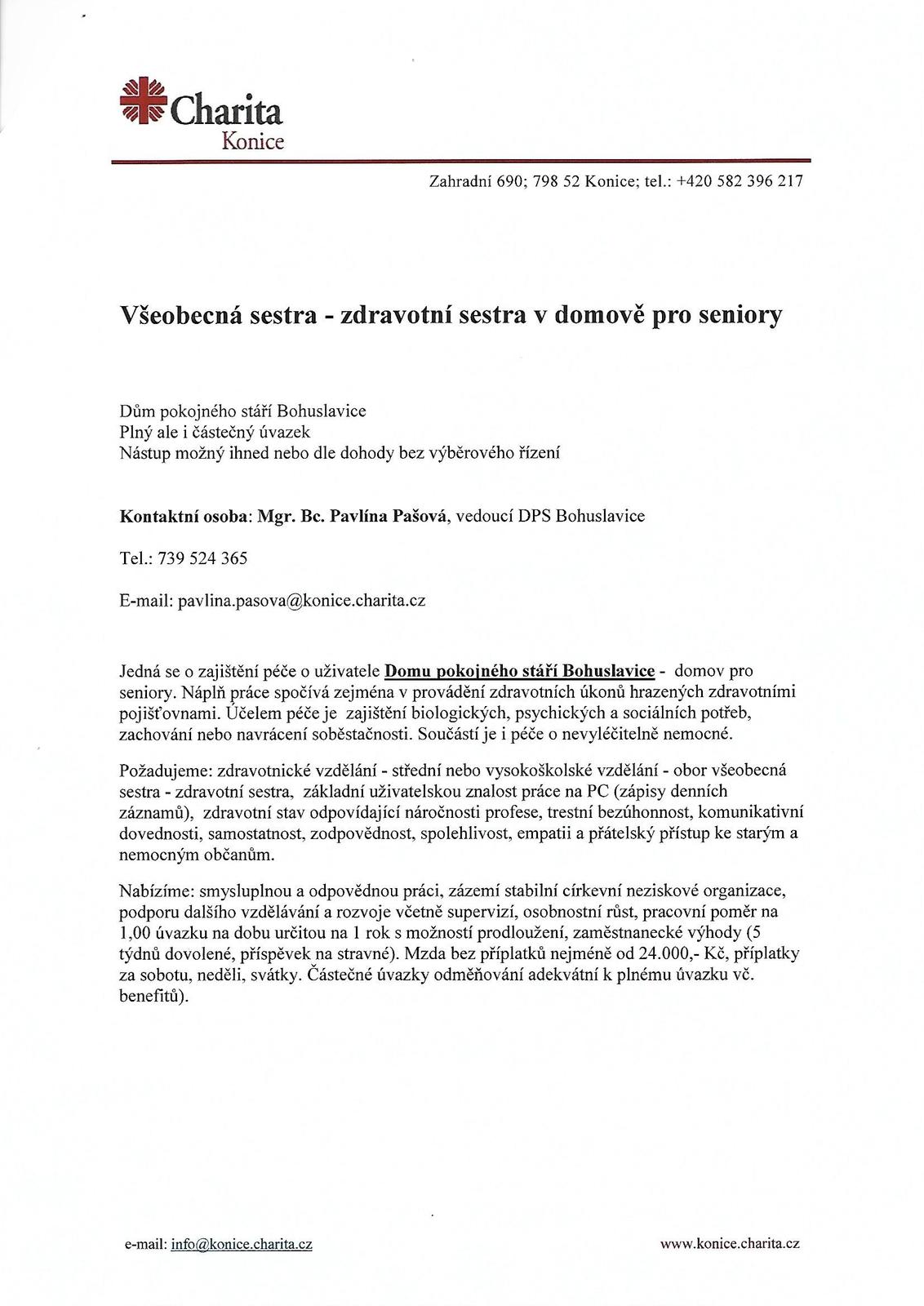 Charita
Konice

Zahradní 690; 798 52 Konice; tel.: +420 582 396 217

Všeobecná sestra - zdravotní sestra v domově pro seniory

Dům pokojného stáří Bohuslavice
Plný ale i částečný úvazek
Nástup možný ihned nebo dle dohody bez výběrového řízení

Kontaktní osoba: Mgr. Bc. Pavlína Pašová, vedoucí DPS Bohuslavice

Tel.: 739 524 365

E-mail: pavlina.pasova@konice.charita.cz

Jedná se o zajištění péče o uživatele Domu pokojného stáří Bohuslavice - domov pro seniory. Náplň práce spočívá zejména v provádění zdravotních úkonů hrazených zdravotními pojišťovnami. Účelem péče je zajištění biologických, psychických a sociálních potřeb, zachování nebo navrácení soběstačnosti. Součástí je i péče o nevyléčitelně nemocné.

Požadujeme: zdravotnické vzdělání - střední nebo vysokoškolské vzdělání - obor všeobecná sestra - zdravotní sestra, základní uživatelskou znalost práce na PC (zápisy denních záznamů), zdravotní stav odpovídající náročnosti profese, trestní bezúhonnost, komunikativní dovednosti, samostatnost, zodpovědnost, spolehlivost, empatii a přátelský přístup ke starým a nemocným občanům.

Nabízíme: smysluplnou a odpovědnou práci, zázemí stabilní církevní neziskové organizace, podporu dalšího vzdělávání a rozvoje včetně supervizí, osobnostní růst, pracovní poměr na 1,00 úvazku na dobu určitou na 1 rok s možností prodloužení, zaměstnanecké výhody (5 týdnů dovolené, příspěvek na stravné). Mzda bez příplatků nejméně od 24.000,- Kč, příplatky za sobotu, neděli, svátky. Částečné úvazky odměňování adekvátní k plnému úvazku vč. benefitů).

e-mail: info@konice.charita.cz

www.konice.charita.cz